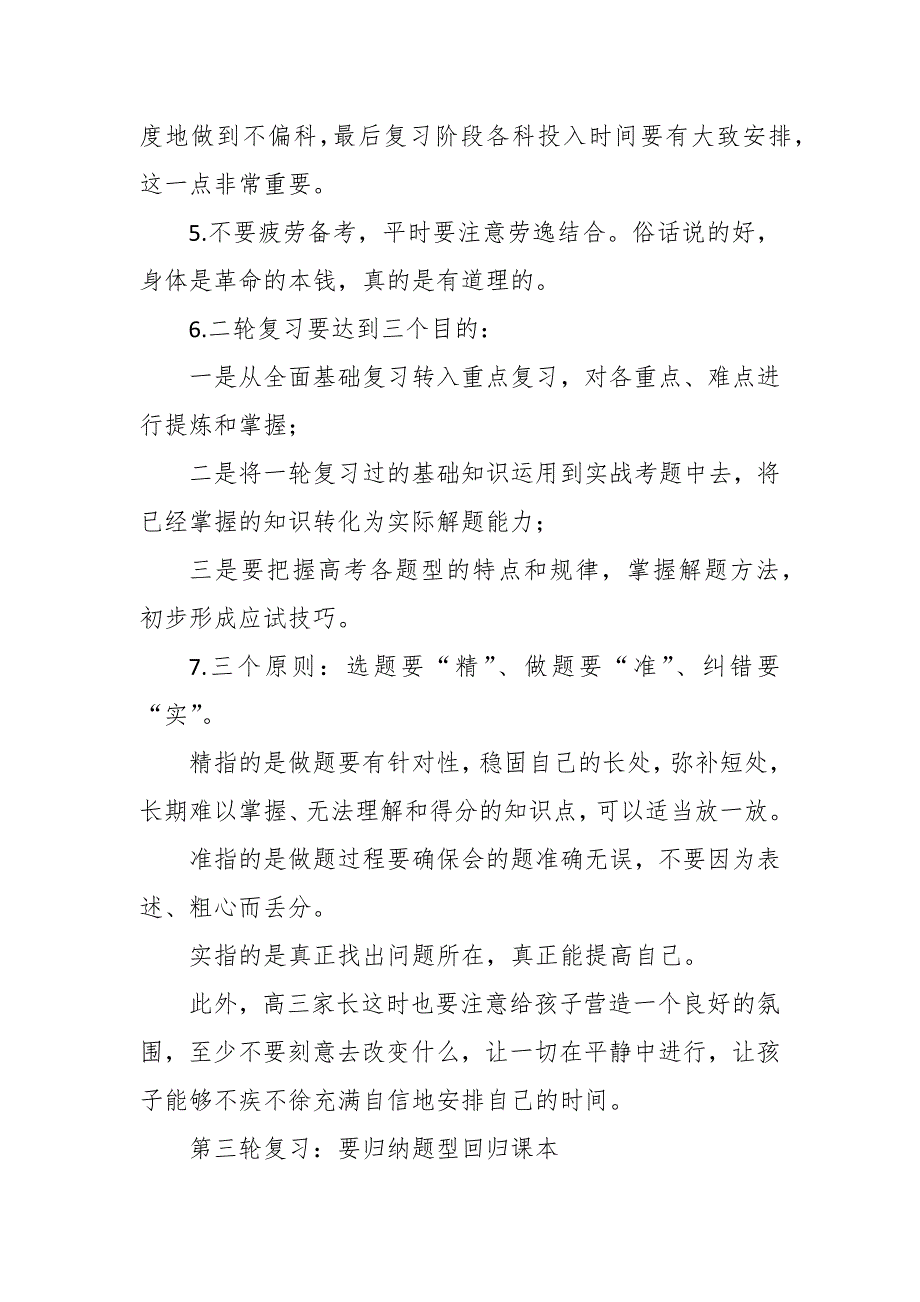 度地做到不偏科，最后复习阶段各科投入时间要有大致安排，这一点非常重要。

5.不要疲劳备考，平时要注意劳逸结合。俗话说的好，身体是革命的本钱，真的是有道理的。

6.二轮复习要达到三个目的：

一是从全面基础复习转入重点复习，对各重点、难点进行提炼和掌握；

二是将一轮复习过的基础知识运用到实战考题中去，将已经掌握的知识转化为实际解题能力；

三是要把握高考各题型的特点和规律，掌握解题方法，初步形成应试技巧。

7.三个原则：选题要“精”、做题要“准”、纠错要“实”。

精指的是做题要有针对性，稳固自己的长处，弥补短处，长期难以掌握、无法理解和得分的知识点，可以适当放一放。

准指的是做题过程要确保会的题准确无误，不要因为表述、粗心而丢分。

实指的是真正找出问题所在，真正能提高自己。

此外，高三家长这时也要注意给孩子营造一个良好的氛围，至少不要刻意去改变什么，让一切在平静中进行，让孩子能够不疾不徐充满自信地安排自己的时间。

第三轮复习：要归纳题型回归课本